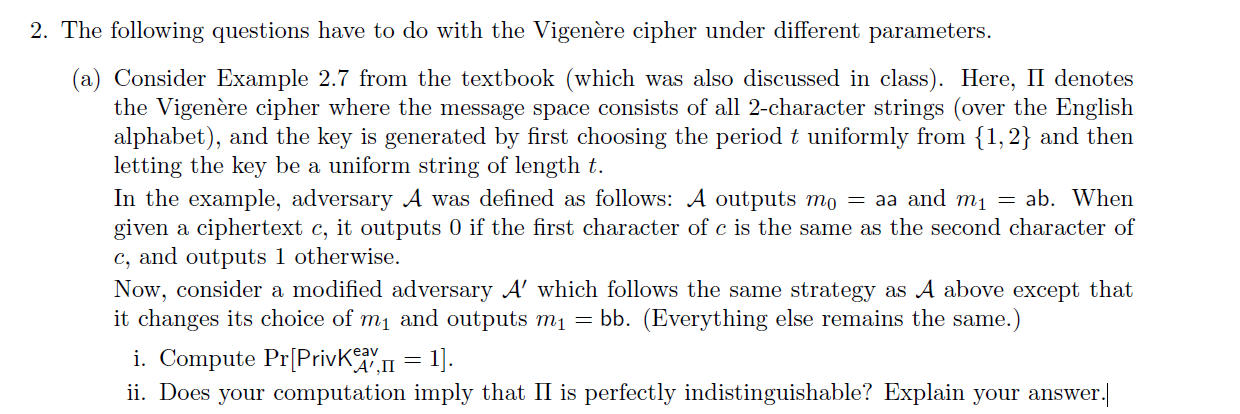 2. The following questions have to do with the Vigenère cipher under different parameters.

(a) Consider Example 2.7 from the textbook (which was also discussed in class). Here, $\Pi$ denotes the Vigenère cipher where the message space consists of all 2-character strings (over the English alphabet), and the key is generated by first choosing the period $t$ uniformly from $\{1, 2\}$ and then letting the key be a uniform string of length $t$.
In the example, adversary $\mathcal{A}$ was defined as follows: $\mathcal{A}$ outputs $m_0 = \mathsf{aa}$ and $m_1 = \mathsf{ab}$. When given a ciphertext $c$, it outputs 0 if the first character of $c$ is the same as the second character of $c$, and outputs 1 otherwise.
Now, consider a modified adversary $\mathcal{A}'$ which follows the same strategy as $\mathcal{A}$ above except that it changes its choice of $m_1$ and outputs $m_1 = \mathsf{bb}$. (Everything else remains the same.)

i. Compute $\Pr[\mathsf{PrivK}^{\mathsf{eav}}_{\mathcal{A}',\Pi} = 1]$.

ii. Does your computation imply that $\Pi$ is perfectly indistinguishable? Explain your answer.